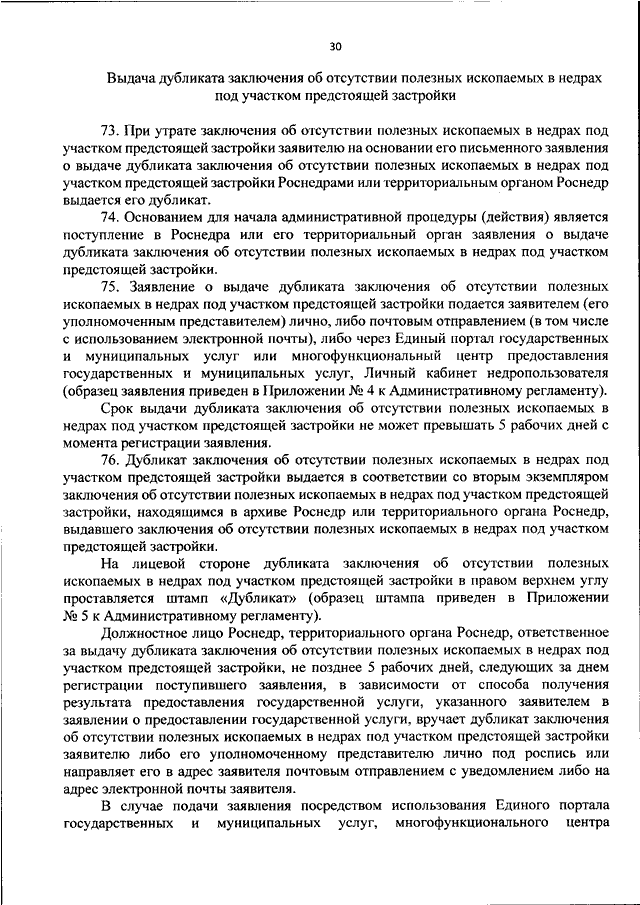 30

Выдача дубликата заключения об отсутствии полезных ископаемых в недрах под участком предстоящей застройки

73. При утрате заключения об отсутствии полезных ископаемых в недрах под участком предстоящей застройки заявителю на основании его письменного заявления о выдаче дубликата заключения об отсутствии полезных ископаемых в недрах под участком предстоящей застройки Роснедрами или территориальным органом Роснедр выдается его дубликат.

74. Основанием для начала административной процедуры (действия) является поступление в Роснедра или его территориальный орган заявления о выдаче дубликата заключения об отсутствии полезных ископаемых в недрах под участком предстоящей застройки.

75. Заявление о выдаче дубликата заключения об отсутствии полезных ископаемых в недрах под участком предстоящей застройки подается заявителем (его уполномоченным представителем) лично, либо почтовым отправлением (в том числе с использованием электронной почты), либо через Единый портал государственных и муниципальных услуг или многофункциональный центр предоставления государственных и муниципальных услуг, Личный кабинет недропользователя (образец заявления приведен в Приложении № 4 к Административному регламенту).

Срок выдачи дубликата заключения об отсутствии полезных ископаемых в недрах под участком предстоящей застройки не может превышать 5 рабочих дней с момента регистрации заявления.

76. Дубликат заключения об отсутствии полезных ископаемых в недрах под участком предстоящей застройки выдается в соответствии со вторым экземпляром заключения об отсутствии полезных ископаемых в недрах под участком предстоящей застройки, находящимся в архиве Роснедр или территориального органа Роснедр, выдавшего заключения об отсутствии полезных ископаемых в недрах под участком предстоящей застройки.

На лицевой стороне дубликата заключения об отсутствии полезных ископаемых в недрах под участком предстоящей застройки в правом верхнем углу проставляется штамп «Дубликат» (образец штампа приведен в Приложении № 5 к Административному регламенту).

Должностное лицо Роснедр, территориального органа Роснедр, ответственное за выдачу дубликата заключения об отсутствии полезных ископаемых в недрах под участком предстоящей застройки, не позднее 5 рабочих дней, следующих за днем регистрации поступившего заявления, в зависимости от способа получения результата предоставления государственной услуги, указанного заявителем в заявлении о предоставлении государственной услуги, вручает дубликат заключения об отсутствии полезных ископаемых в недрах под участком предстоящей застройки заявителю либо его уполномоченному представителю лично под роспись или направляет его в адрес заявителя почтовым отправлением с уведомлением либо на адрес электронной почты заявителя.

В случае подачи заявления посредством использования Единого портала государственных и муниципальных услуг, многофункционального центра